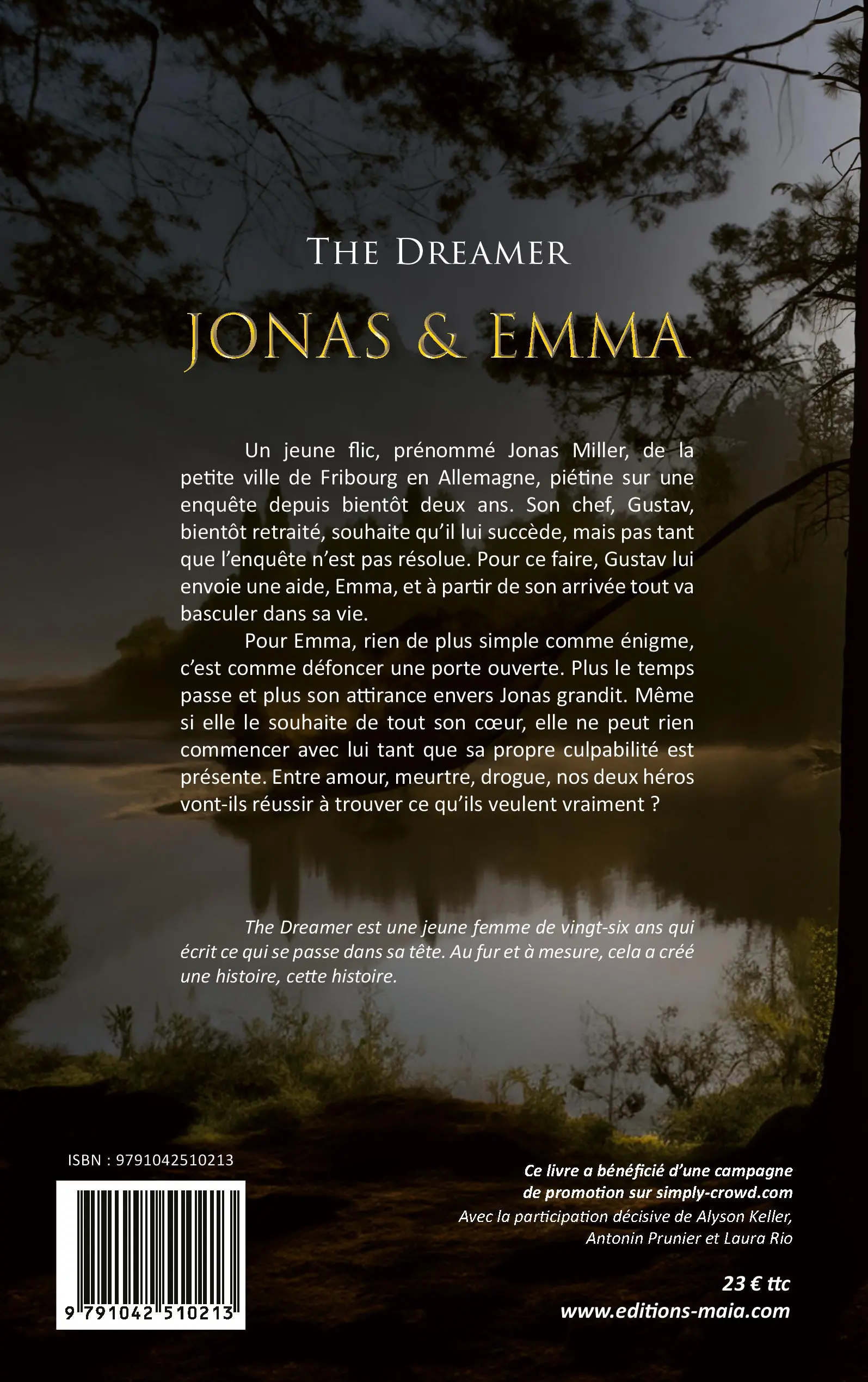 THE DREAMER

JONAS & EMMA

Un jeune flic, prénommé Jonas Miller, de la petite ville de Fribourg en Allemagne, piétine sur une enquête depuis bientôt deux ans. Son chef, Gustav, bientôt retraité, souhaite qu'il lui succède, mais pas tant que l'enquête n'est pas résolue. Pour ce faire, Gustav lui envoie une aide, Emma, et à partir de son arrivée tout va basculer dans sa vie.

Pour Emma, rien de plus simple comme énigme, c'est comme défoncer une porte ouverte. Plus le temps passe et plus son attirance envers Jonas grandit. Même si elle le souhaite de tout son cœur, elle ne peut rien commencer avec lui tant que sa propre culpabilité est présente. Entre amour, meurtre, drogue, nos deux héros vont-ils réussir à trouver ce qu'ils veulent vraiment ?

The Dreamer est une jeune femme de vingt-six ans qui écrit ce qui se passe dans sa tête. Au fur et à mesure, cela a créé une histoire, cette histoire.

ISBN : 9791042510213

9 791042 510213

Ce livre a bénéficié d'une campagne de promotion sur simply-crowd.com
Avec la participation décisive de Alyson Keller, Antonin Prunier et Laura Rio

23 € ttc
www.editions-maia.com